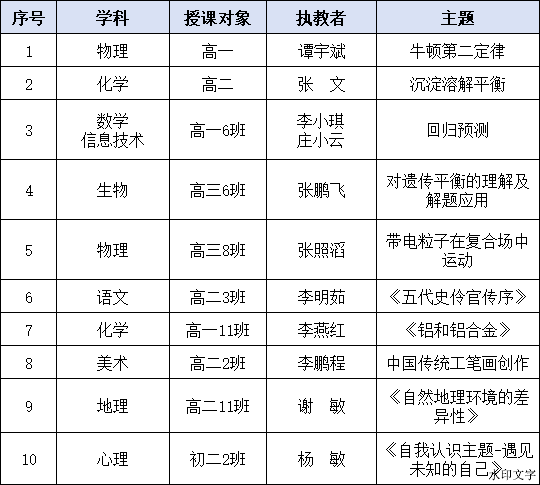 | 序号 | 学科 | 授课对象 | 执教者 | 主题 |
|---|---|---|---|---|
| 1 | 物理 | 高一 | 谭宇斌 | 牛顿第二定律 |
| 2 | 化学 | 高二 | 张　文 | 沉淀溶解平衡 |
| 3 | 数学 信息技术 | 高一6班 | 李小琪 庄小云 | 回归预测 |
| 4 | 生物 | 高三6班 | 张鹏飞 | 对遗传平衡的理解及解题应用 |
| 5 | 物理 | 高三8班 | 张照滔 | 带电粒子在复合场中运动 |
| 6 | 语文 | 高二3班 | 李明茹 | 《五代史伶官传序》 |
| 7 | 化学 | 高一11班 | 李燕红 | 《铝和铝合金》 |
| 8 | 美术 | 高二2班 | 李鹏程 | 中国传统工笔画创作 |
| 9 | 地理 | 高二11班 | 谢　敏 | 《自然地理环境的差异性》 |
| 10 | 心理 | 初二2班 | 杨　敏 | 《自我认识主题-遇见未知的自己》 |

水印文字